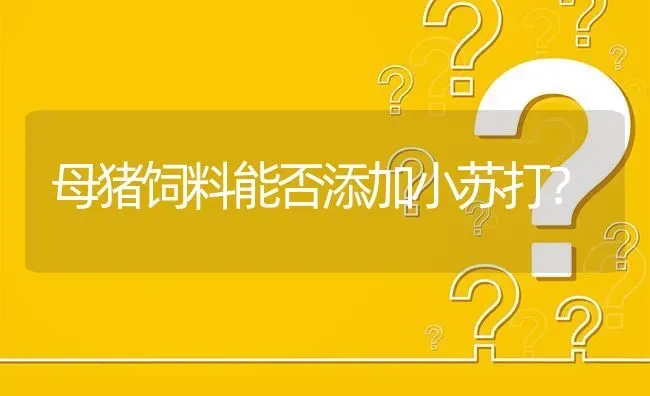 母猪饲料能否添加小苏打?